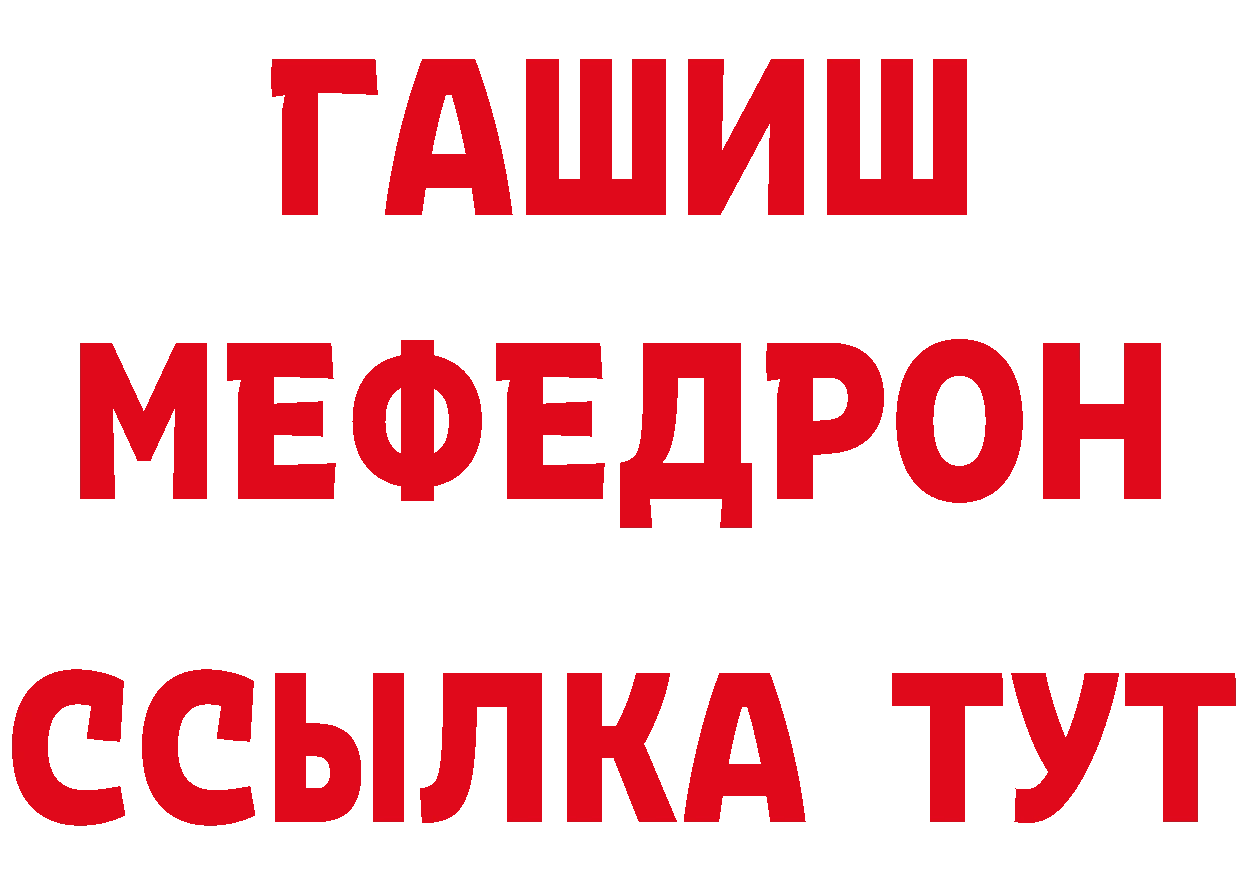 ГАШИШ
МЕФЕДРОН
ССЫЛКА ТУТ